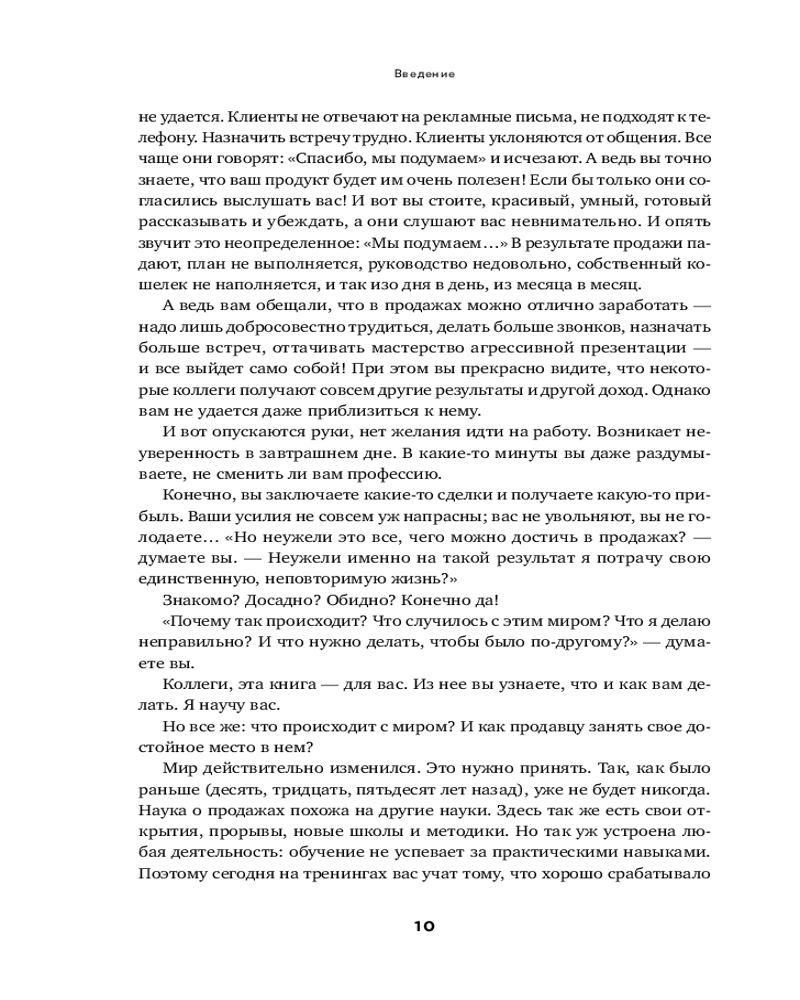 Введение

не удается. Клиенты не отвечают на рекламные письма, не подходят к телефону. Назначить встречу трудно. Клиенты уклоняются от общения. Все чаще они говорят: «Спасибо, мы подумаем» и исчезают. А ведь вы точно знаете, что ваш продукт будет им очень полезен! Если бы только они согласились выслушать вас! И вот вы стоите, красивый, умный, готовый рассказывать и убеждать, а они слушают вас невнимательно. И опять звучит это неопределенное: «Мы подумаем…» В результате продажи падают, план не выполняется, руководство недовольно, собственный кошелек не наполняется, и так изо дня в день, из месяца в месяц.

А ведь вам обещали, что в продажах можно отлично заработать — надо лишь добросовестно трудиться, делать больше звонков, назначать больше встреч, оттачивать мастерство агрессивной презентации — и все выйдет само собой! При этом вы прекрасно видите, что некоторые коллеги получают совсем другие результаты и другой доход. Однако вам не удается даже приблизиться к нему.

И вот опускаются руки, нет желания идти на работу. Возникает неуверенность в завтрашнем дне. В какие-то минуты вы даже раздумываете, не сменить ли вам профессию.

Конечно, вы заключаете какие-то сделки и получаете какую-то прибыль. Ваши усилия не совсем уж напрасны; вас не увольняют, вы не голодаете… «Но неужели это все, чего можно достичь в продажах? — думаете вы. — Неужели именно на такой результат я потрачу свою единственную, неповторимую жизнь?»

Знакомо? Досадно? Обидно? Конечно да!

«Почему так происходит? Что случилось с этим миром? Что я делаю неправильно? И что нужно делать, чтобы было по-другому?» — думаете вы.

Коллеги, эта книга — для вас. Из нее вы узнаете, что и как вам делать. Я научу вас.

Но все же: что происходит с миром? И как продавцу занять свое достойное место в нем?

Мир действительно изменился. Это нужно принять. Так, как было раньше (десять, тридцать, пятьдесят лет назад), уже не будет никогда. Наука о продажах похожа на другие науки. Здесь так же есть свои открытия, прорывы, новые школы и методики. Но так уж устроена любая деятельность: обучение не успевает за практическими навыками. Поэтому сегодня на тренингах вас учат тому, что хорошо срабатывало

10